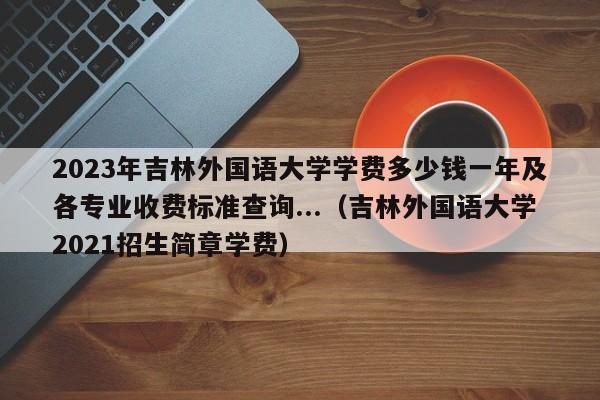 2023年吉林外国语大学学费多少钱一年及各专业收费标准查询...（吉林外国语大学2021招生简章学费）